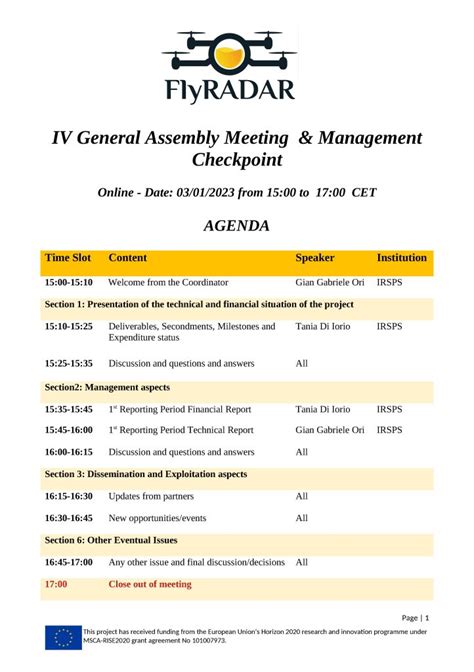 FlyRADAR

IV General Assembly Meeting & Management Checkpoint

Online - Date: 03/01/2023 from 15:00 to 17:00 CET

AGENDA

| Time Slot | Content | Speaker | Institution |
|---|---|---|---|
| 15:00-15:10 | Welcome from the Coordinator | Gian Gabriele Ori | IRSPS |
| Section 1: Presentation of the technical and financial situation of the project | | | |
| 15:10-15:25 | Deliverables, Secondments, Milestones and Expenditure status | Tania Di Iorio | IRSPS |
| 15:25-15:35 | Discussion and questions and answers | All | |
| Section2: Management aspects | | | |
| 15:35-15:45 | 1$^{st}$ Reporting Period Financial Report | Tania Di Iorio | IRSPS |
| 15:45-16:00 | 1$^{st}$ Reporting Period Technical Report | Gian Gabriele Ori | IRSPS |
| 16:00-16:15 | Discussion and questions and answers | All | |
| Section 3: Dissemination and Exploitation aspects | | | |
| 16:15-16:30 | Updates from partners | All | |
| 16:30-16:45 | New opportunities/events | All | |
| Section 6: Other Eventual Issues | | | |
| 16:45-17:00 | Any other issue and final discussion/decisions | All | |
| 17:00 | Close out of meeting | | |

Page | 1

This project has received funding from the European Union's Horizon 2020 research and innovation programme under MSCA-RISE2020 grant agreement No 101007973.